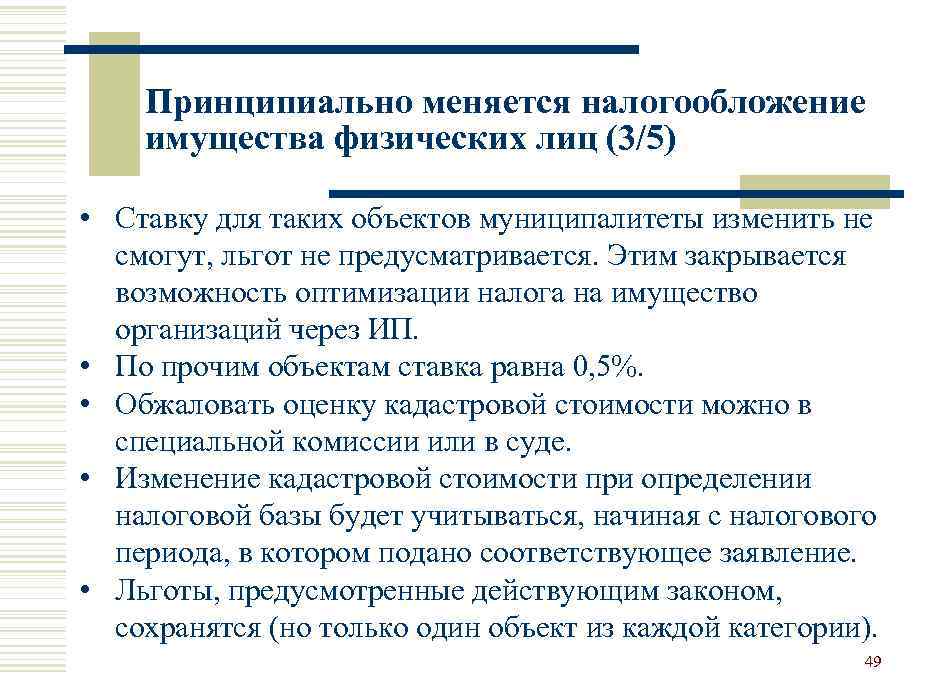 Принципиально меняется налогообложение имущества физических лиц (3/5)

• Ставку для таких объектов муниципалитеты изменить не смогут, льгот не предусматривается. Этим закрывается возможность оптимизации налога на имущество организаций через ИП.
• По прочим объектам ставка равна 0,5%.
• Обжаловать оценку кадастровой стоимости можно в специальной комиссии или в суде.
• Изменение кадастровой стоимости при определении налоговой базы будет учитываться, начиная с налогового периода, в котором подано соответствующее заявление.
• Льготы, предусмотренные действующим законом, сохранятся (но только один объект из каждой категории).

49